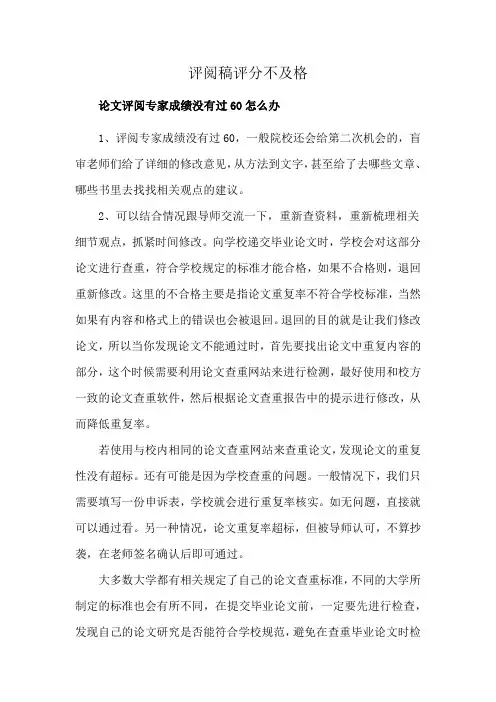 评阅稿评分不及格

论文评阅专家成绩没有过60怎么办

1、评阅专家成绩没有过60，一般院校还会给第二次机会的，盲审老师们给了详细的修改意见，从方法到文字，甚至给了去哪些文章、哪些书里去找找相关观点的建议。

2、可以结合情况跟导师交流一下，重新查资料，重新梳理相关细节观点，抓紧时间修改。向学校递交毕业论文时，学校会对这部分论文进行查重，符合学校规定的标准才能合格，如果不合格则，退回重新修改。这里的不合格主要是指论文重复率不符合学校标准，当然如果有内容和格式上的错误也会被退回。退回的目的就是让我们修改论文，所以当你发现论文不能通过时，首先要找出论文中重复内容的部分，这个时候需要利用论文查重网站来进行检测，最好使用和校方一致的论文查重软件，然后根据论文查重报告中的提示进行修改，从而降低重复率。

若使用与校内相同的论文查重网站来查重论文，发现论文的重复性没有超标。还有可能是因为学校查重的问题。一般情况下，我们只需要填写一份申诉表，学校就会进行重复率核实。如无问题，直接就可以通过看。另一种情况，论文重复率超标，但被导师认可，不算抄袭，在老师签名确认后即可通过。

大多数大学都有相关规定了自己的论文查重标准，不同的大学所制定的标准也会有所不同，在提交毕业论文前，一定要先进行检查，发现自己的论文研究是否能符合学校规范，避免在查重毕业论文时检